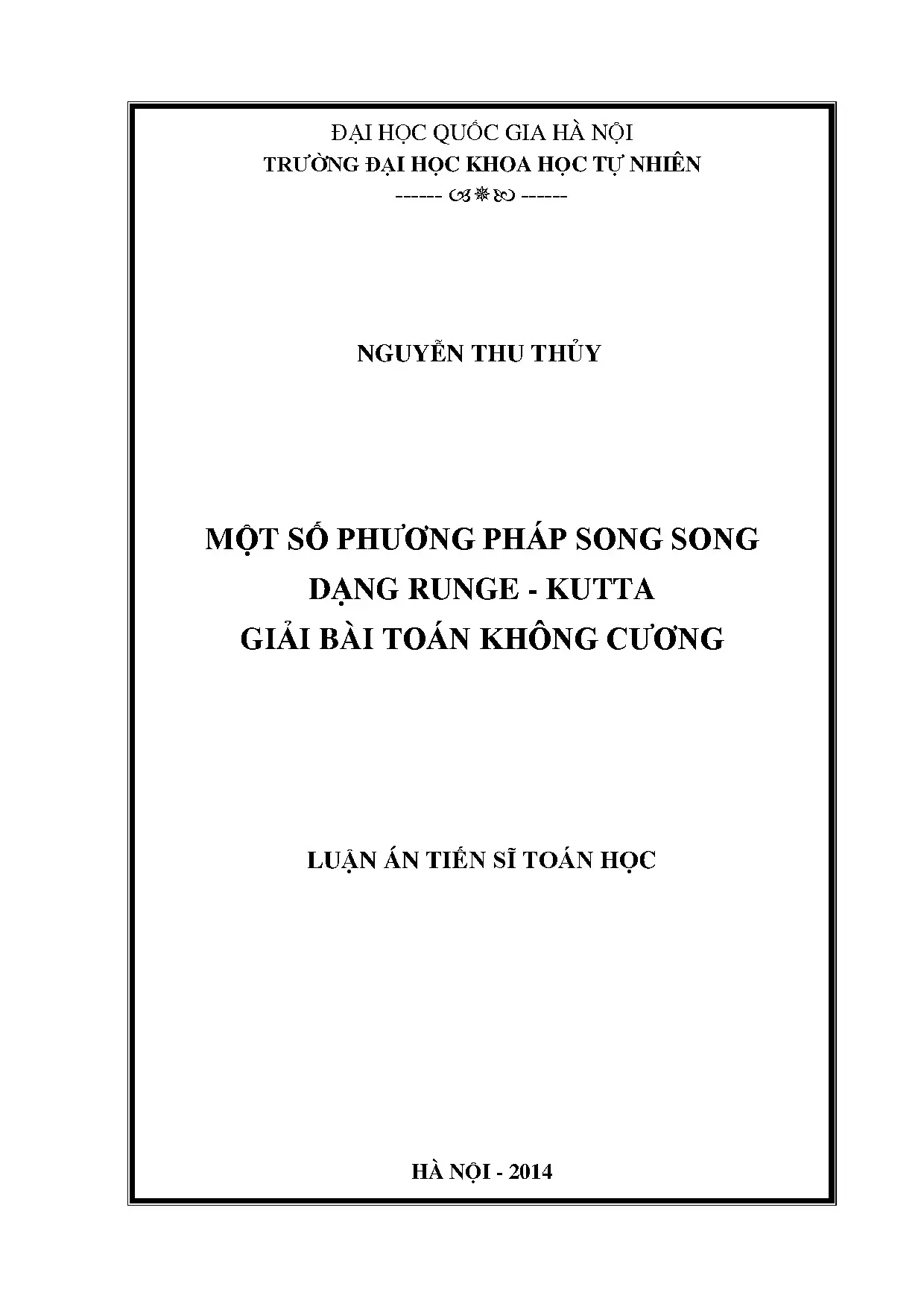 ĐẠI HỌC QUỐC GIA HÀ NỘI
TRƯỜNG ĐẠI HỌC KHOA HỌC TỰ NHIÊN
------ ------

NGUYỄN THU THỦY

MỘT SỐ PHƯƠNG PHÁP SONG SONG
DẠNG RUNGE - KUTTA
GIẢI BÀI TOÁN KHÔNG CƯƠNG

LUẬN ÁN TIẾN SĨ TOÁN HỌC

HÀ NỘI - 2014